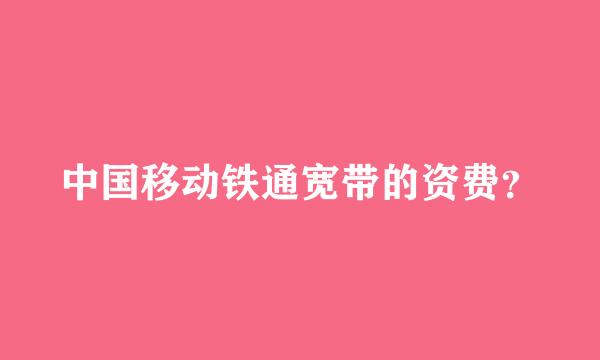 中国移动铁通宽带的资费?